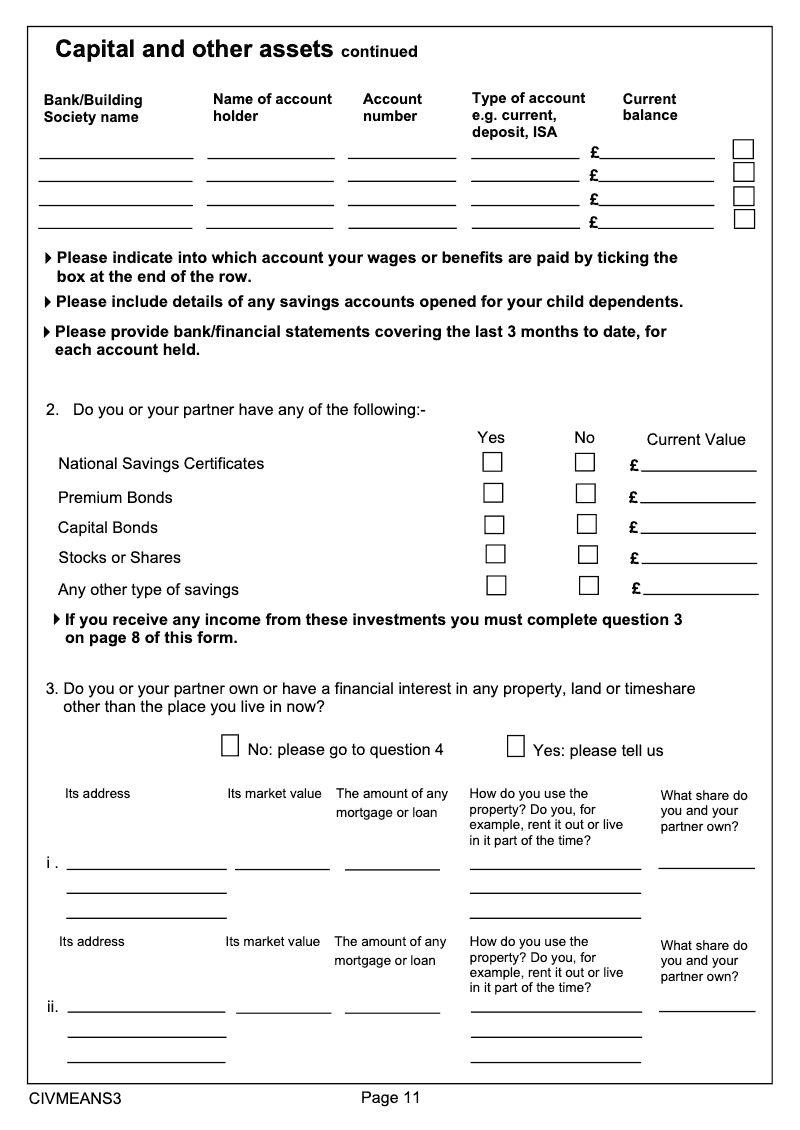 Capital and other assets continued

| Bank/Building Society name | Name of account holder | Account number | Type of account e.g. current, deposit, ISA | Current balance |
|---|---|---|---|---|
| | | | | £ |
| | | | | £ |
| | | | | £ |
| | | | | £ |

Please indicate into which account your wages or benefits are paid by ticking the box at the end of the row.

Please include details of any savings accounts opened for your child dependents.

Please provide bank/financial statements covering the last 3 months to date, for each account held.

2. Do you or your partner have any of the following:-

| | Yes | No | Current Value |
|---|---|---|---|
| National Savings Certificates | | | £ |
| Premium Bonds | | | £ |
| Capital Bonds | | | £ |
| Stocks or Shares | | | £ |
| Any other type of savings | | | £ |

If you receive any income from these investments you must complete question 3 on page 8 of this form.

3. Do you or your partner own or have a financial interest in any property, land or timeshare other than the place you live in now?

No: please go to question 4

Yes: please tell us

| | Its address | Its market value | The amount of any mortgage or loan | How do you use the property? Do you, for example, rent it out or live in it part of the time? | What share do you and your partner own? |
|---|---|---|---|---|---|
| i . | | | | | |

| | Its address | Its market value | The amount of any mortgage or loan | How do you use the property? Do you, for example, rent it out or live in it part of the time? | What share do you and your partner own? |
|---|---|---|---|---|---|
| ii. | | | | | |

CIVMEANS3

Page 11